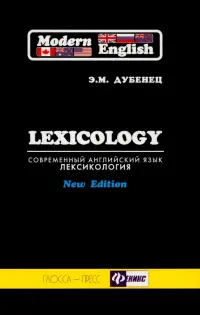 Modern English

Э.М. ДУБЕНЕЦ

LEXICOLOGY

СОВРЕМЕННЫЙ АНГЛИЙСКИЙ ЯЗЫК
ЛЕКСИКОЛОГИЯ

New Edition

ГЛОССА — ПРЕСС ФЕНИКС